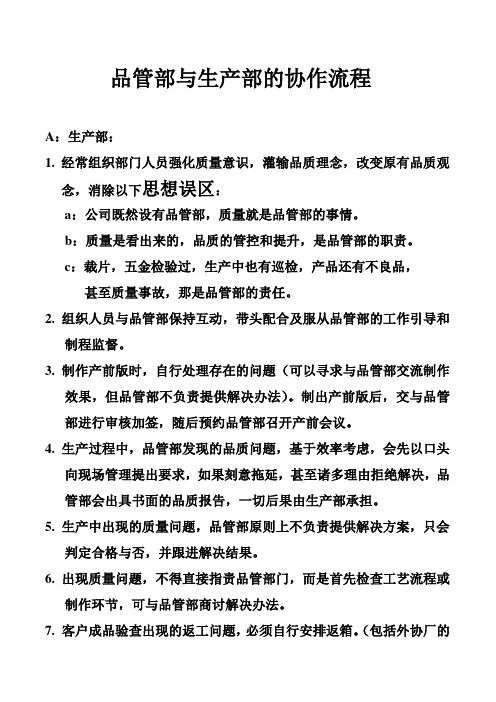 品管部与生产部的协作流程

A：生产部：

1. 经常组织部门人员强化质量意识，灌输品质理念，改变原有品质观念，消除以下思想误区：

a：公司既然设有品管部，质量就是品管部的事情。

b：质量是看出来的，品质的管控和提升，是品管部的职责。

c：裁片，五金检验过，生产中也有巡检，产品还有不良品，甚至质量事故，那是品管部的责任。

2. 组织人员与品管部保持互动，带头配合及服从品管部的工作引导和制程监督。

3. 制作产前版时，自行处理存在的问题（可以寻求与品管部交流制作效果，但品管部不负责提供解决办法）。制出产前版后，交与品管部进行审核加签，随后预约品管部召开产前会议。

4. 生产过程中，品管部发现的品质问题，基于效率考虑，会先以口头向现场管理提出要求，如果刻意拖延，甚至诸多理由拒绝解决，品管部会出具书面的品质报告，一切后果由生产部承担。

5. 生产中出现的质量问题，品管部原则上不负责提供解决方案，只会判定合格与否，并跟进解决结果。

6. 出现质量问题，不得直接指责品管部门，而是首先检查工艺流程或制作环节，可与品管部商讨解决办法。

7. 客户成品验查出现的返工问题，必须自行安排返箱。（包括外协厂的